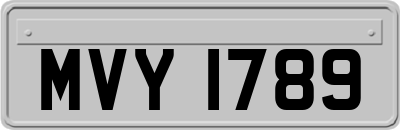 MVY 1789